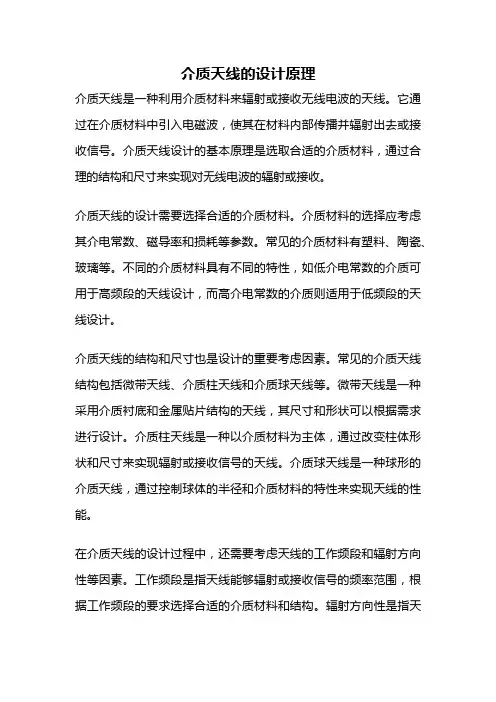 介质天线的设计原理

介质天线是一种利用介质材料来辐射或接收无线电波的天线。它通过在介质材料中引入电磁波，使其在材料内部传播并辐射出去或接收信号。介质天线设计的基本原理是选取合适的介质材料，通过合理的结构和尺寸来实现对无线电波的辐射或接收。

介质天线的设计需要选择合适的介质材料。介质材料的选择应考虑其介电常数、磁导率和损耗等参数。常见的介质材料有塑料、陶瓷、玻璃等。不同的介质材料具有不同的特性，如低介电常数的介质可用于高频段的天线设计，而高介电常数的介质则适用于低频段的天线设计。

介质天线的结构和尺寸也是设计的重要考虑因素。常见的介质天线结构包括微带天线、介质柱天线和介质球天线等。微带天线是一种采用介质衬底和金属贴片结构的天线，其尺寸和形状可以根据需求进行设计。介质柱天线是一种以介质材料为主体，通过改变柱体形状和尺寸来实现辐射或接收信号的天线。介质球天线是一种球形的介质天线，通过控制球体的半径和介质材料的特性来实现天线的性能。

在介质天线的设计过程中，还需要考虑天线的工作频段和辐射方向性等因素。工作频段是指天线能够辐射或接收信号的频率范围，根据工作频段的要求选择合适的介质材料和结构。辐射方向性是指天